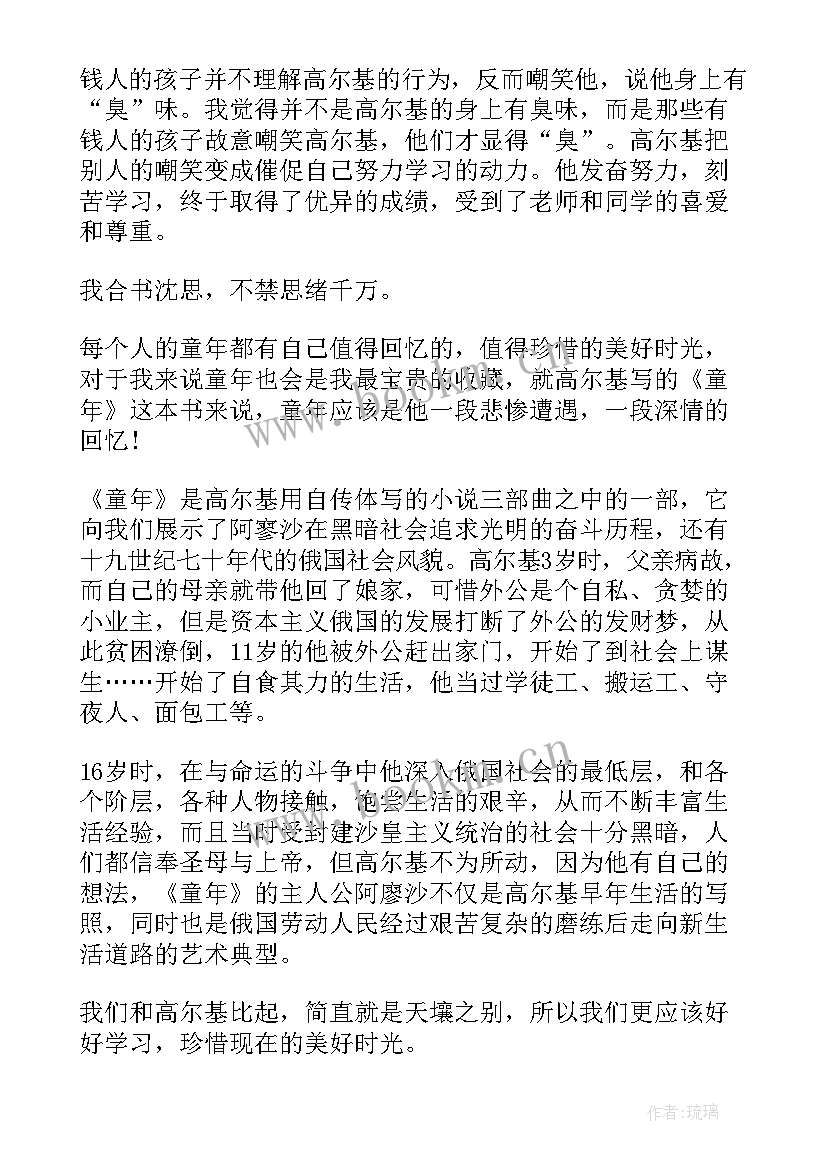 钱人的孩子并不理解高尔基的行为，反而嘲笑他，说他身上有“臭”味。我觉得并不是高尔基的身上有臭味，而是那些有钱人的孩子故意嘲笑高尔基，他们才显得“臭”。高尔基把别人的嘲笑变成催促自己努力学习的动力。他发奋努力，刻苦学习，终于取得了优异的成绩，受到了老师和同学的喜爱和尊重。

我合书沈思，不禁思绪千万。

每个人的童年都有自己值得回忆的，值得珍惜的美好时光，对于我来说童年也会是我最宝贵的收藏，就高尔基写的《童年》这本书来说，童年应该是他一段悲惨遭遇，一段深情的回忆！

《童年》是高尔基用自传体写的小说三部曲之中的一部，它向我们展示了阿寥沙在黑暗社会追求光明的奋斗历程，还有十九世纪七十年代的俄国社会风貌。高尔基3岁时，父亲病故，而自己的母亲就带他回了娘家，可惜外公是个自私、贪婪的小业主，但是资本主义俄国的发展打断了外公的发财梦，从此贫困潦倒，11岁的他被外公赶出家门，开始了到社会上谋生……开始了自食其力的生活，他当过学徒工、搬运工、守夜人、面包工等。

16岁时，在与命运的斗争中他深入俄国社会的最低层，和各个阶层，各种人物接触，饱尝生活的艰辛，从而不断丰富生活经验，而且当时受封建沙皇主义统治的社会十分黑暗，人们都信奉圣母与上帝，但高尔基不为所动，因为他有自己的想法，《童年》的主人公阿廖沙不仅是高尔基早年生活的写照，同时也是俄国劳动人民经过艰苦复杂的磨练后走向新生活道路的艺术典型。

我们和高尔基比起，简直就是天壤之别，所以我们更应该好好学习，珍惜现在的美好时光。

作者:琉璃